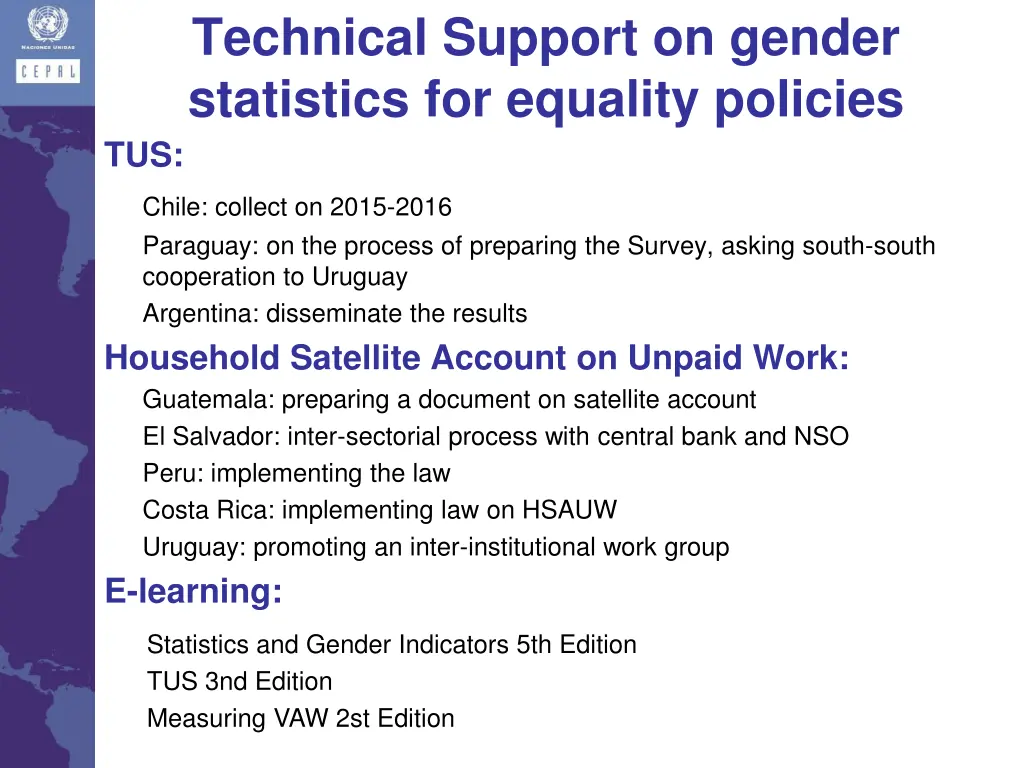 NACIONES UNIDAS
CEPAL

Technical Support on gender statistics for equality policies

TUS:

Chile: collect on 2015-2016

Paraguay: on the process of preparing the Survey, asking south-south cooperation to Uruguay

Argentina: disseminate the results

Household Satellite Account on Unpaid Work:

Guatemala: preparing a document on satellite account

El Salvador: inter-sectorial process with central bank and NSO

Peru: implementing the law

Costa Rica: implementing law on HSAUW

Uruguay: promoting an inter-institutional work group

E-learning:

Statistics and Gender Indicators 5th Edition

TUS 3nd Edition

Measuring VAW 2st Edition